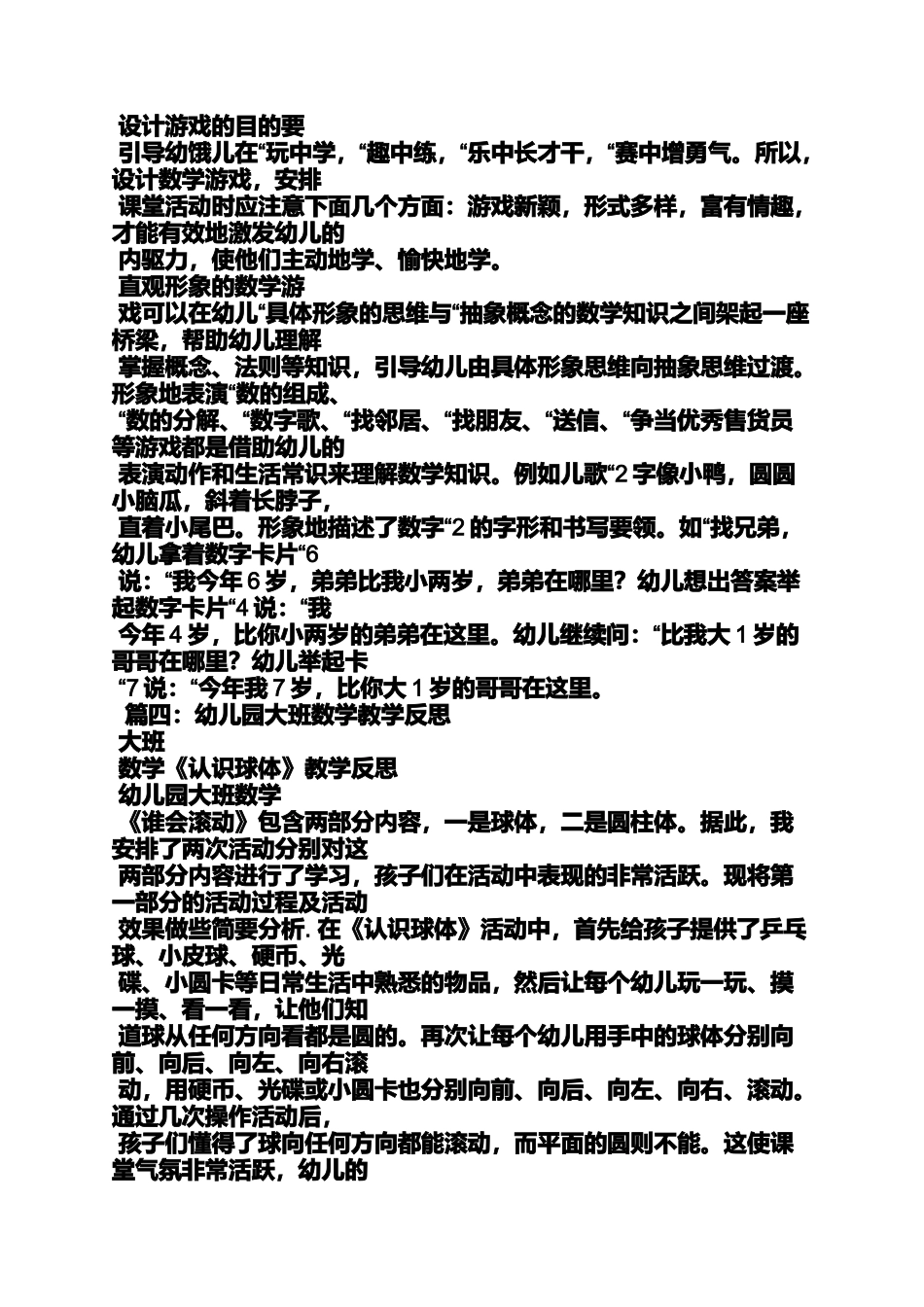 设计游戏的目的要

引导幼饿儿在“玩中学，“趣中练，“乐中长才干，“赛中增勇气。所以，设计数学游戏，安排

课堂活动时应注意下面几个方面：游戏新颖，形式多样，富有情趣，才能有效地激发幼儿的

内驱力，使他们主动地学、愉快地学。

直观形象的数学游

戏可以在幼儿“具体形象的思维与“抽象概念的数学知识之间架起一座桥梁，帮助幼儿理解

掌握概念、法则等知识，引导幼儿由具体形象思维向抽象思维过渡。形象地表演“数的组成、

“数的分解、“数字歌、“找邻居、“找朋友、“送信、“争当优秀售货员等游戏都是借助幼儿的

表演动作和生活常识来理解数学知识。例如儿歌“2 字像小鸭，圆圆小脑瓜，斜着长脖子，

直着小尾巴。形象地描述了数字“2 的字形和书写要领。如“找兄弟，幼儿拿着数字卡片“6

说：“我今年 6 岁，弟弟比我小两岁，弟弟在哪里？幼儿想出答案举起数字卡片“4 说：“我

今年 4 岁，比你小两岁的弟弟在这里。幼儿继续问：“比我大 1 岁的哥哥在哪里？幼儿举起卡

“7 说：“今年我 7 岁，比你大 1 岁的哥哥在这里。

篇四：幼儿园大班数学教学反思

大班

数学《认识球体》教学反思

幼儿园大班数学

《谁会滚动》包含两部分内容，一是球体，二是圆柱体。据此，我安排了两次活动分别对这

两部分内容进行了学习，孩子们在活动中表现的非常活跃。现将第一部分的活动过程及活动

效果做些简要分析. 在《认识球体》活动中，首先给孩子提供了乒乓球、小皮球、硬币、光

碟、小圆卡等日常生活中熟悉的物品，然后让每个幼儿玩一玩、摸一摸、看一看，让他们知

道球从任何方向看都是圆的。再次让每个幼儿用手中的球体分别向前、向后、向左、向右滚

动，用硬币、光碟或小圆卡也分别向前、向后、向左、向右、滚动。通过几次操作活动后，

孩子们懂得了球向任何方向都能滚动，而平面的圆则不能。这使课堂气氛非常活跃，幼儿的